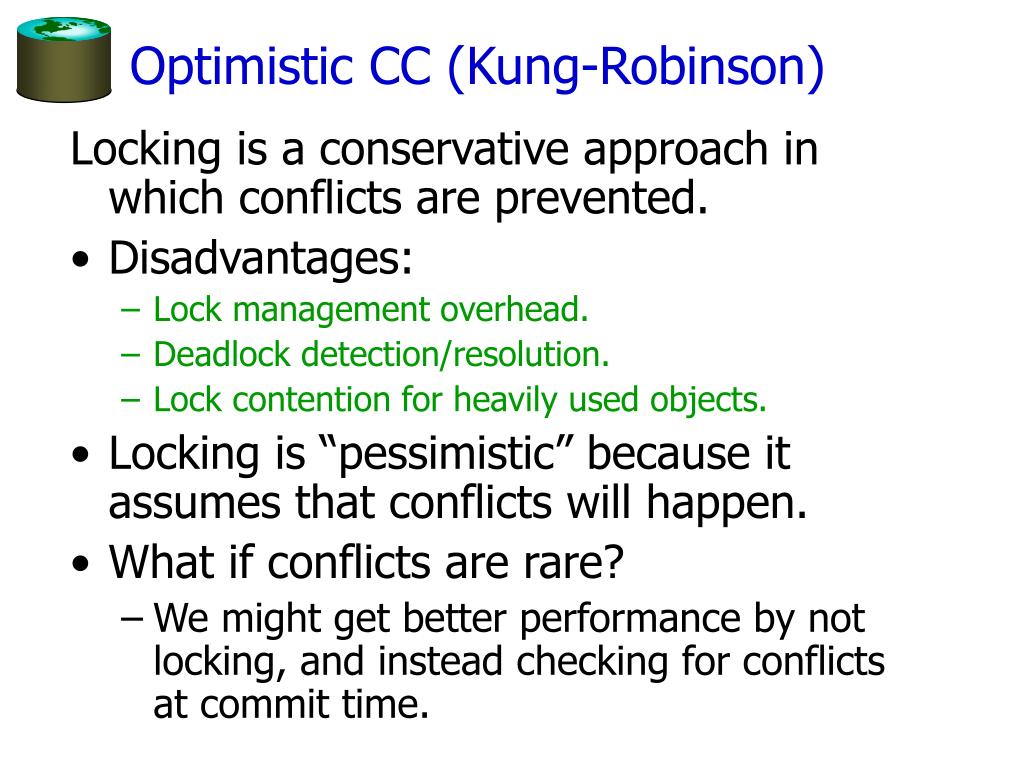 Optimistic CC (Kung-Robinson)

Locking is a conservative approach in which conflicts are prevented.

• Disadvantages:
– Lock management overhead.
– Deadlock detection/resolution.
– Lock contention for heavily used objects.

• Locking is “pessimistic” because it assumes that conflicts will happen.

• What if conflicts are rare?
– We might get better performance by not locking, and instead checking for conflicts at commit time.